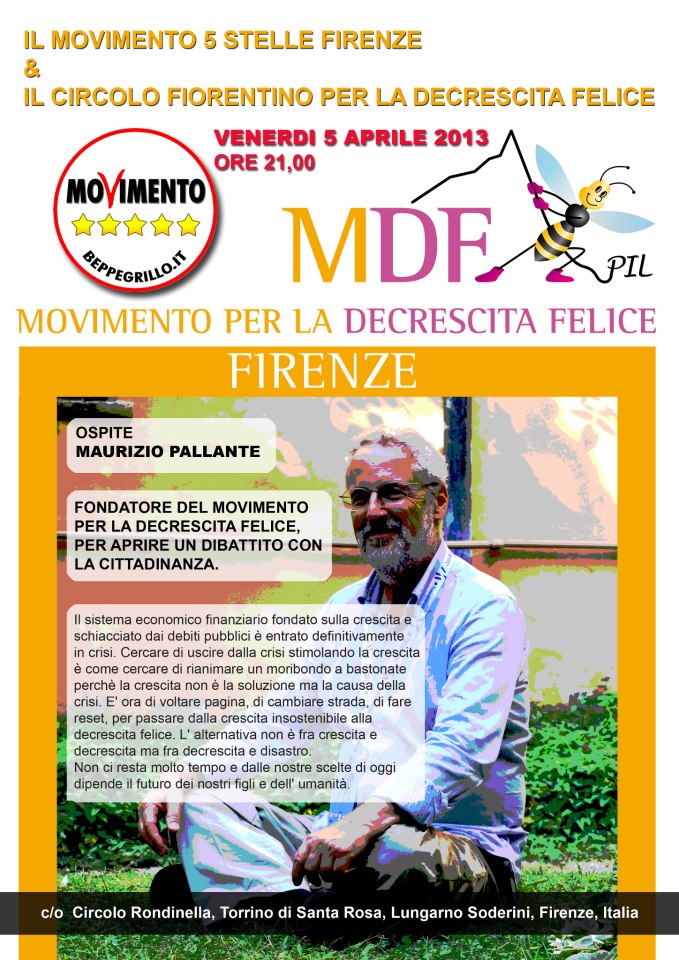 IL MOVIMENTO 5 STELLE FIRENZE
&
IL CIRCOLO FIORENTINO PER LA DECRESCITA FELICE

VENERDI 5 APRILE 2013
ORE 21,00

MOVIMENTO
BEPPEGRILLO.IT

MDF

PIL

MOVIMENTO PER LA DECRESCITA FELICE

FIRENZE

OSPITE
MAURIZIO PALLANTE

FONDATORE DEL MOVIMENTO PER LA DECRESCITA FELICE, PER APRIRE UN DIBATTITO CON LA CITTADINANZA.

Il sistema economico finanziario fondato sulla crescita e schiacciato dai debiti pubblici è entrato definitivamente in crisi. Cercare di uscire dalla crisi stimolando la crescita è come cercare di rianimare un moribondo a bastonate perchè la crescita non è la soluzione ma la causa della crisi. E' ora di voltare pagina, di cambiare strada, di fare reset, per passare dalla crescita insostenibile alla decrescita felice. L' alternativa non è fra crescita e decrescita ma fra decrescita e disastro.
Non ci resta molto tempo e dalle nostre scelte di oggi dipende il futuro dei nostri figli e dell' umanità.

c/o Circolo Rondinella, Torrino di Santa Rosa, Lungarno Soderini, Firenze, Italia